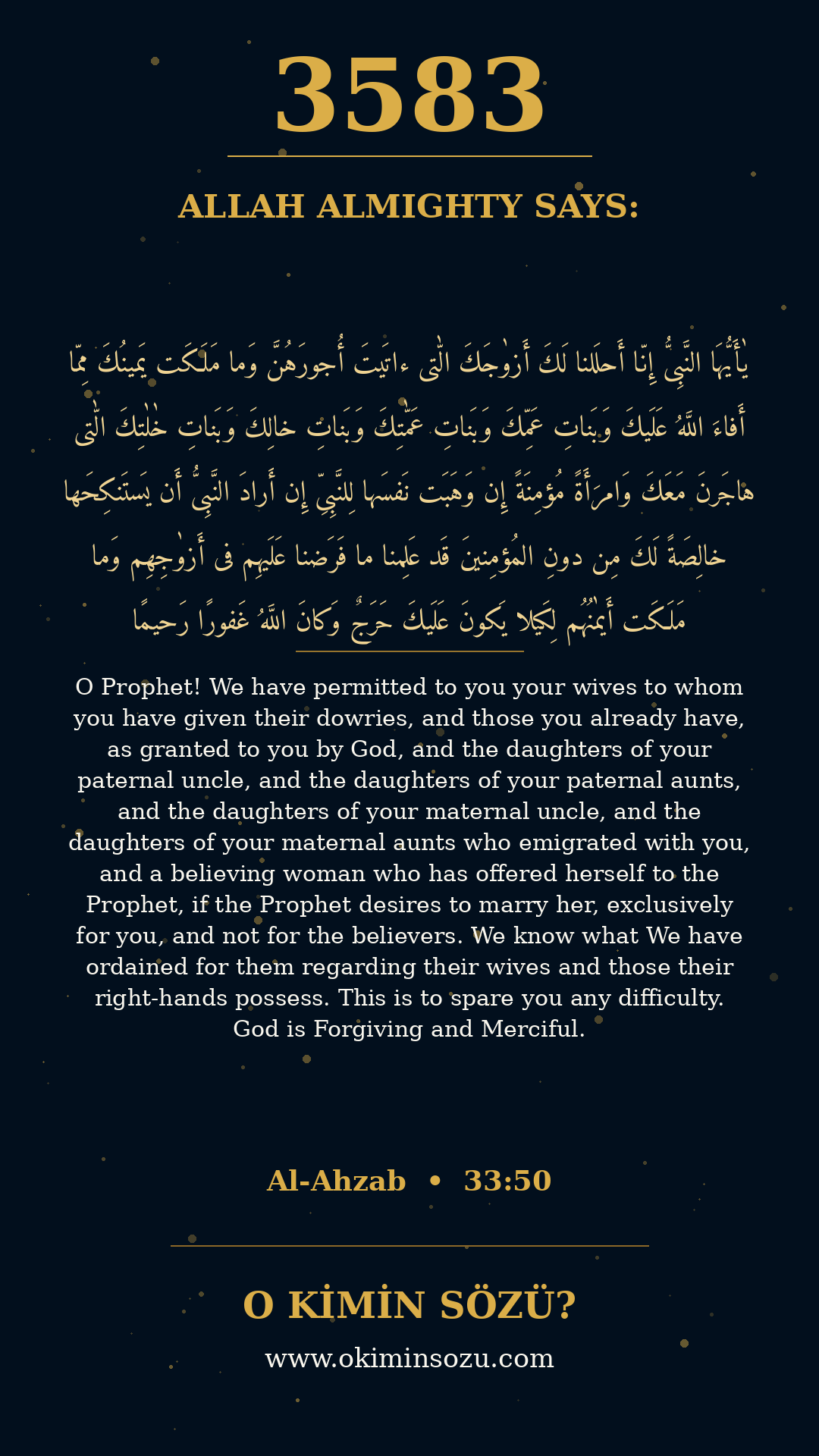 3583

ALLAH ALMIGHTY SAYS:

يٰأَيُّهَا النَّبِىُّ إِنّا أَحلَلنا لَكَ أَزوٰجَكَ الّٰتى ءاتَيتَ أُجورَهُنَّ وَما مَلَكَت يَمينُكَ مِمّا أَفاءَ اللَّهُ عَلَيكَ وَبَناتِ عَمِّكَ وَبَناتِ عَمّٰتِكَ وَبَناتِ خالِكَ وَبَناتِ خٰلٰتِكَ الّٰتى هاجَرنَ مَعَكَ وَامرَأَةً مُؤمِنَةً إِن وَهَبَت نَفسَها لِلنَّبِىِّ إِن أَرادَ النَّبِىُّ أَن يَستَنكِحَها خالِصَةً لَكَ مِن دونِ المُؤمِنينَ قَد عَلِمنا ما فَرَضنا عَلَيهِم فى أَزوٰجِهِم وَما مَلَكَت أَيمٰنُهُم لِكَيلا يَكونَ عَلَيكَ حَرَجٌ وَكانَ اللَّهُ غَفورًا رَحيمًا

O Prophet! We have permitted to you your wives to whom you have given their dowries, and those you already have, as granted to you by God, and the daughters of your paternal uncle, and the daughters of your paternal aunts, and the daughters of your maternal uncle, and the daughters of your maternal aunts who emigrated with you, and a believing woman who has offered herself to the Prophet, if the Prophet desires to marry her, exclusively for you, and not for the believers. We know what We have ordained for them regarding their wives and those their right-hands possess. This is to spare you any difficulty. God is Forgiving and Merciful.

Al-Ahzab • 33:50

O KİMİN SÖZÜ?

www.okiminsozu.com